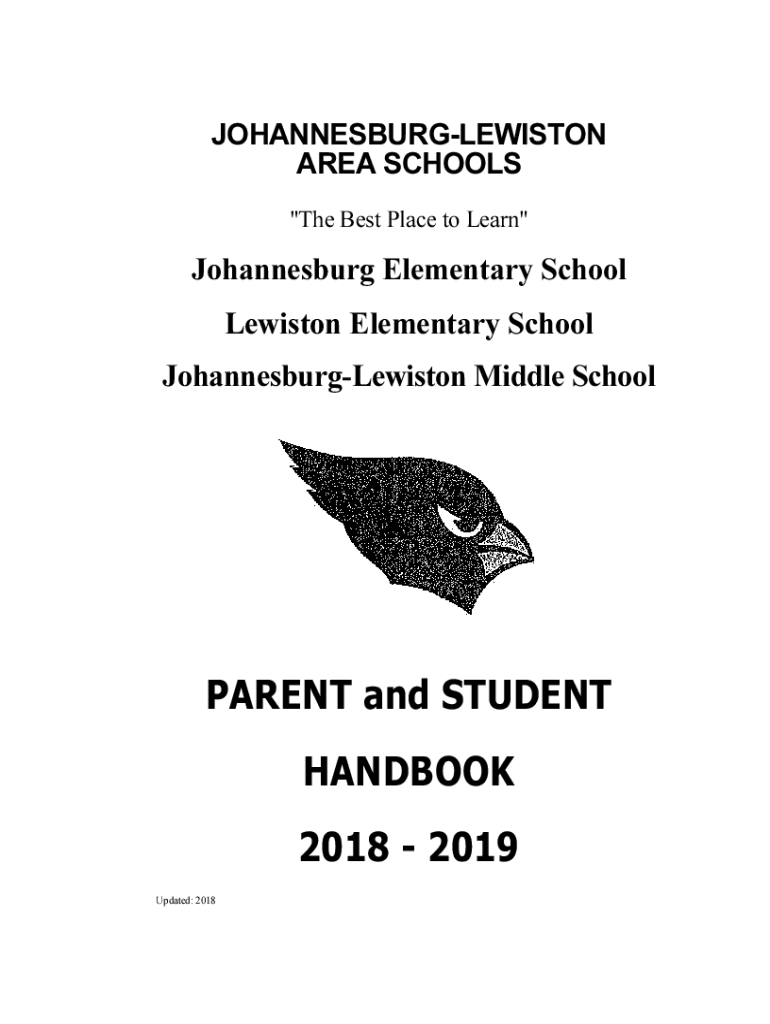 JOHANNESBURG-LEWISTON
AREA SCHOOLS

"The Best Place to Learn"

Johannesburg Elementary School

Lewiston Elementary School

Johannesburg-Lewiston Middle School

PARENT and STUDENT

HANDBOOK

2018 - 2019

Updated: 2018